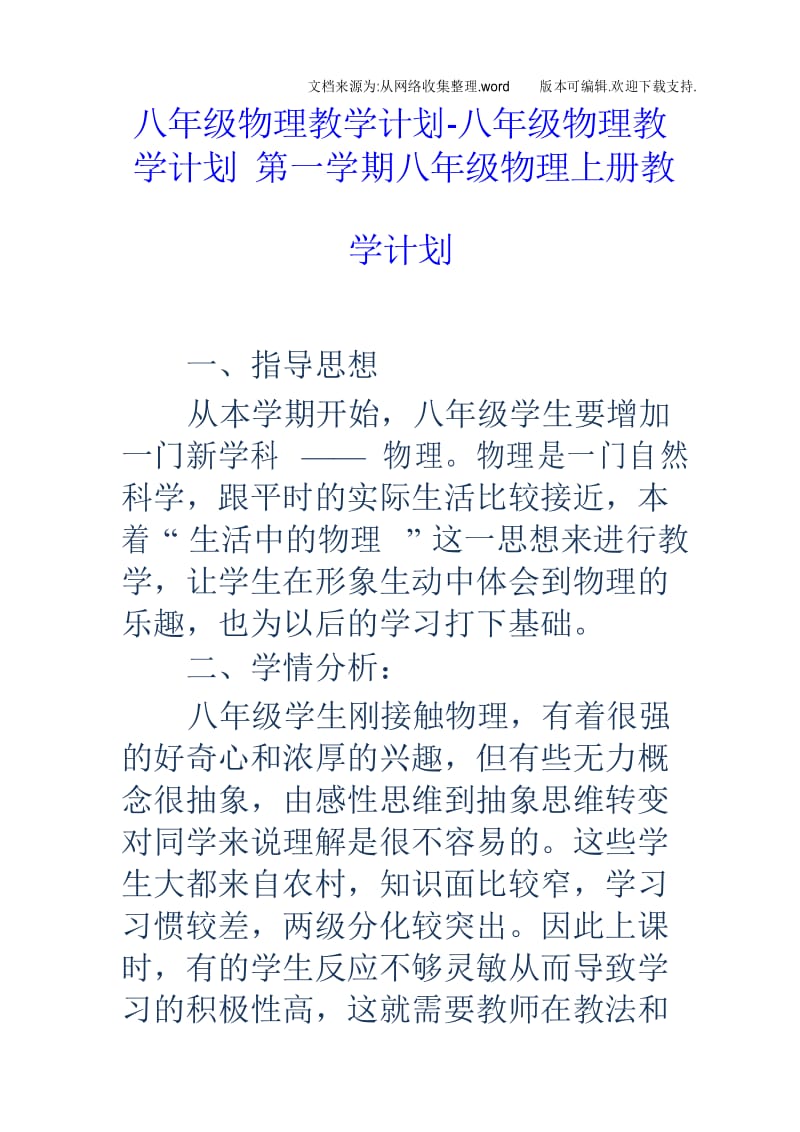 文档来源为:从网络收集整理.word　　版本可编辑.欢迎下载支持.

八年级物理教学计划-八年级物理教学计划 第一学期八年级物理上册教学计划

一、指导思想

从本学期开始，八年级学生要增加一门新学科 —— 物理。物理是一门自然科学，跟平时的实际生活比较接近，本着“ 生活中的物理 ”这一思想来进行教学，让学生在形象生动中体会到物理的乐趣，也为以后的学习打下基础。

二、学情分析：

八年级学生刚接触物理，有着很强的好奇心和浓厚的兴趣，但有些无力概念很抽象，由感性思维到抽象思维转变对同学来说理解是很不容易的。这些学生大都来自农村，知识面比较窄，学习习惯较差，两级分化较突出。因此上课时，有的学生反应不够灵敏从而导致学习的积极性高，这就需要教师在教法和